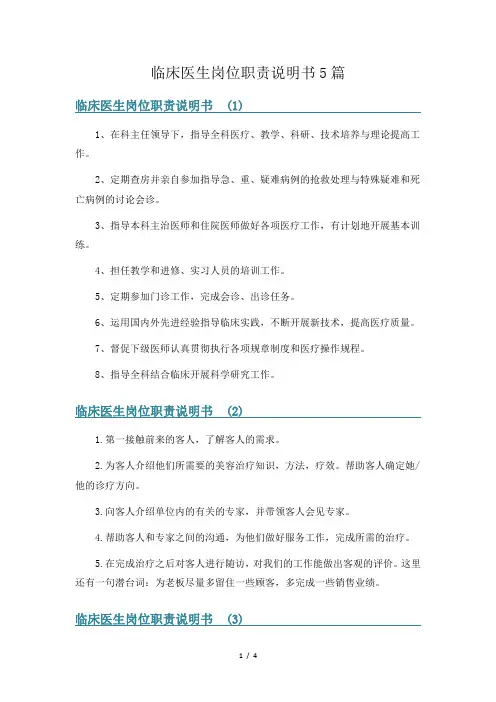 临床医生岗位职责说明书5篇

临床医生岗位职责说明书 (1)

1、在科主任领导下，指导全科医疗、教学、科研、技术培养与理论提高工作。

2、定期查房并亲自参加指导急、重、疑难病例的抢救处理与特殊疑难和死亡病例的讨论会诊。

3、指导本科主治医师和住院医师做好各项医疗工作，有计划地开展基本训练。

4、担任教学和进修、实习人员的培训工作。

5、定期参加门诊工作，完成会诊、出诊任务。

6、运用国内外先进经验指导临床实践，不断开展新技术，提高医疗质量。

7、督促下级医师认真贯彻执行各项规章制度和医疗操作规程。

8、指导全科结合临床开展科学研究工作。

临床医生岗位职责说明书 (2)

1.第一接触前来的客人，了解客人的需求。

2.为客人介绍他们所需要的美容治疗知识，方法，疗效。帮助客人确定她/他的诊疗方向。

3.向客人介绍单位内的有关的专家，并带领客人会见专家。

4.帮助客人和专家之间的沟通，为他们做好服务工作，完成所需的治疗。

5.在完成治疗之后对客人进行随访，对我们的工作能做出客观的评价。这里还有一句潜台词：为老板尽量多留住一些顾客，多完成一些销售业绩。

临床医生岗位职责说明书 (3)

1 / 4